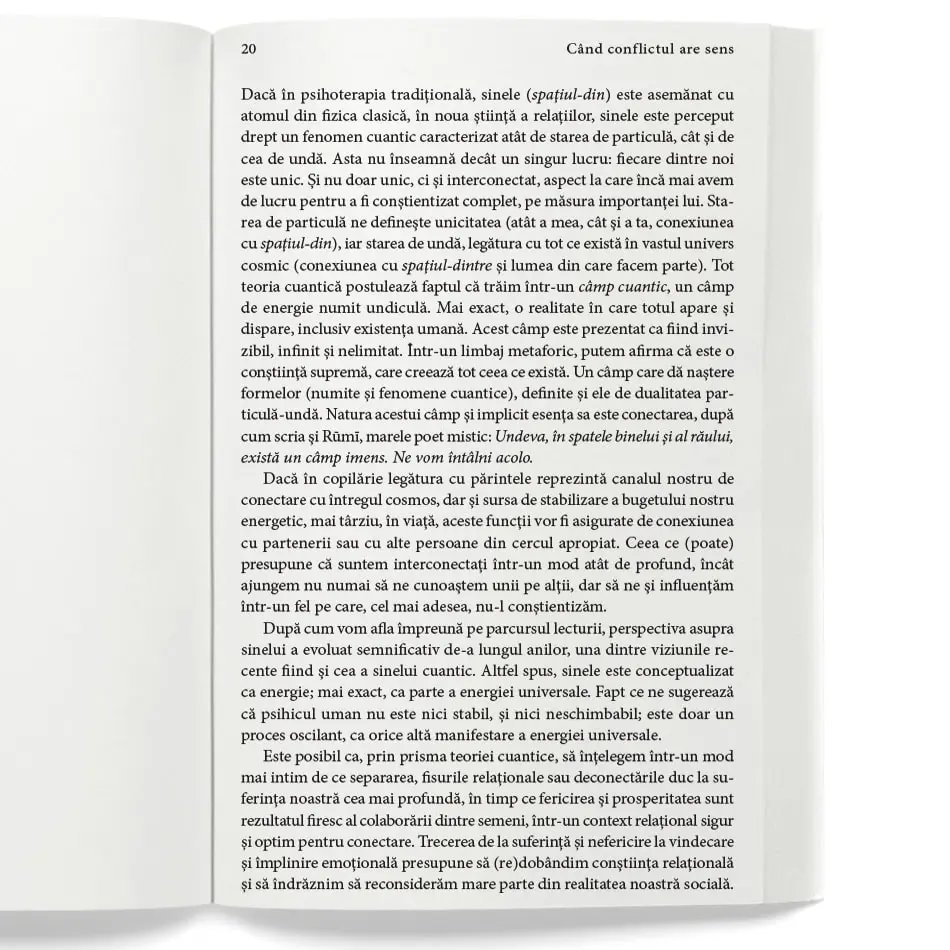 20 Când conflictul are sens

Dacă în psihoterapia tradițională, sinele (spațiul-din) este asemănat cu atomul din fizica clasică, în noua știință a relațiilor, sinele este perceput drept un fenomen cuantic caracterizat atât de starea de particulă, cât și de cea de undă. Asta nu înseamnă decât un singur lucru: fiecare dintre noi este unic. Și nu doar unic, ci și interconectat, aspect la care încă mai avem de lucru pentru a fi conștientizat complet, pe măsura importanței lui. Starea de particulă ne definește unicitatea (atât a mea, cât și a ta, conexiunea cu spațiul-din), iar starea de undă, legătura cu tot ce există în vastul univers cosmic (conexiunea cu spațiul-dintre și lumea din care facem parte). Tot teoria cuantică postulează faptul că trăim într-un câmp cuantic, un câmp de energie numit undiculă. Mai exact, o realitate în care totul apare și dispare, inclusiv existența umană. Acest câmp este prezentat ca fiind invizibil, infinit și nelimitat. Într-un limbaj metaforic, putem afirma că este o conștiință supremă, care creează tot ceea ce există. Un câmp care dă naștere formelor (numite și fenomene cuantice), definite și ele de dualitatea particulă-undă. Natura acestui câmp și implicit esența sa este conectarea, după cum scria și Rūmī, marele poet mistic: Undeva, în spatele binelui și al răului, există un câmp imens. Ne vom întâlni acolo.

Dacă în copilărie legătura cu părintele reprezintă canalul nostru de conectare cu întregul cosmos, dar și sursa de stabilizare a bugetului nostru energetic, mai târziu, în viață, aceste funcții vor fi asigurate de conexiunea cu partenerii sau cu alte persoane din cercul apropiat. Ceea ce (poate) presupune că suntem interconectați într-un mod atât de profund, încât ajungem nu numai să ne cunoaștem unii pe alții, dar să ne și influențăm într-un fel pe care, cel mai adesea, nu-l conștientizăm.

După cum vom afla împreună pe parcursul lecturii, perspectiva asupra sinelui a evoluat semnificativ de-a lungul anilor, una dintre viziunile recente fiind și cea a sinelui cuantic. Altfel spus, sinele este conceptualizat ca energie; mai exact, ca parte a energiei universale. Fapt ce ne sugerează că psihicul uman nu este nici stabil, și nici neschimbabil; este doar un proces oscilant, ca orice altă manifestare a energiei universale.

Este posibil ca, prin prisma teoriei cuantice, să înțelegem într-un mod mai intim de ce separarea, fisurile relaționale sau deconectările duc la suferința noastră cea mai profundă, în timp ce fericirea și prosperitatea sunt rezultatul firesc al colaborării dintre semeni, într-un context relațional sigur și optim pentru conectare. Trecerea de la suferință și nefericire la vindecare și împlinire emoțională presupune să (re)dobândim conștiința relațională și să îndrăznim să reconsiderăm mare parte din realitatea noastră socială.